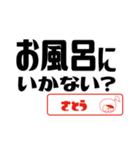 お風呂に
いかない?

さとう